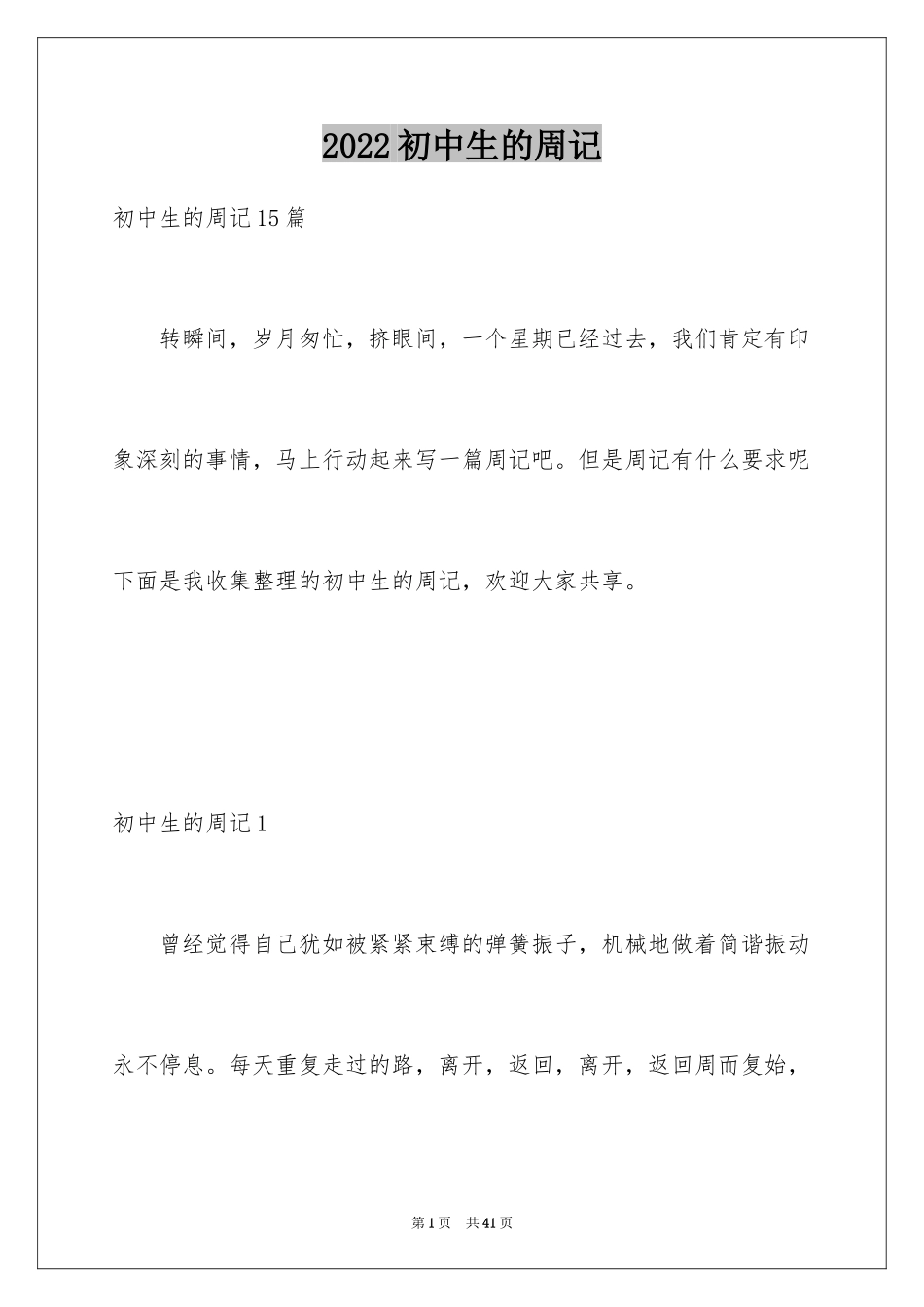 2022初中生的周记

初中生的周记15篇

转瞬间，岁月匆忙，挤眼间，一个星期已经过去，我们肯定有印象深刻的事情，马上行动起来写一篇周记吧。但是周记有什么要求呢下面是我收集整理的初中生的周记，欢迎大家共享。

初中生的周记1

曾经觉得自己犹如被紧紧束缚的弹簧振子，机械地做着简谐振动永不停息。每天重复走过的路，离开，返回，离开，返回周而复始，

第1页 共41页